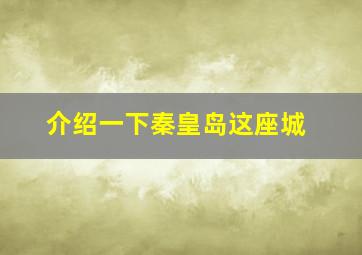 介绍一下秦皇岛这座城